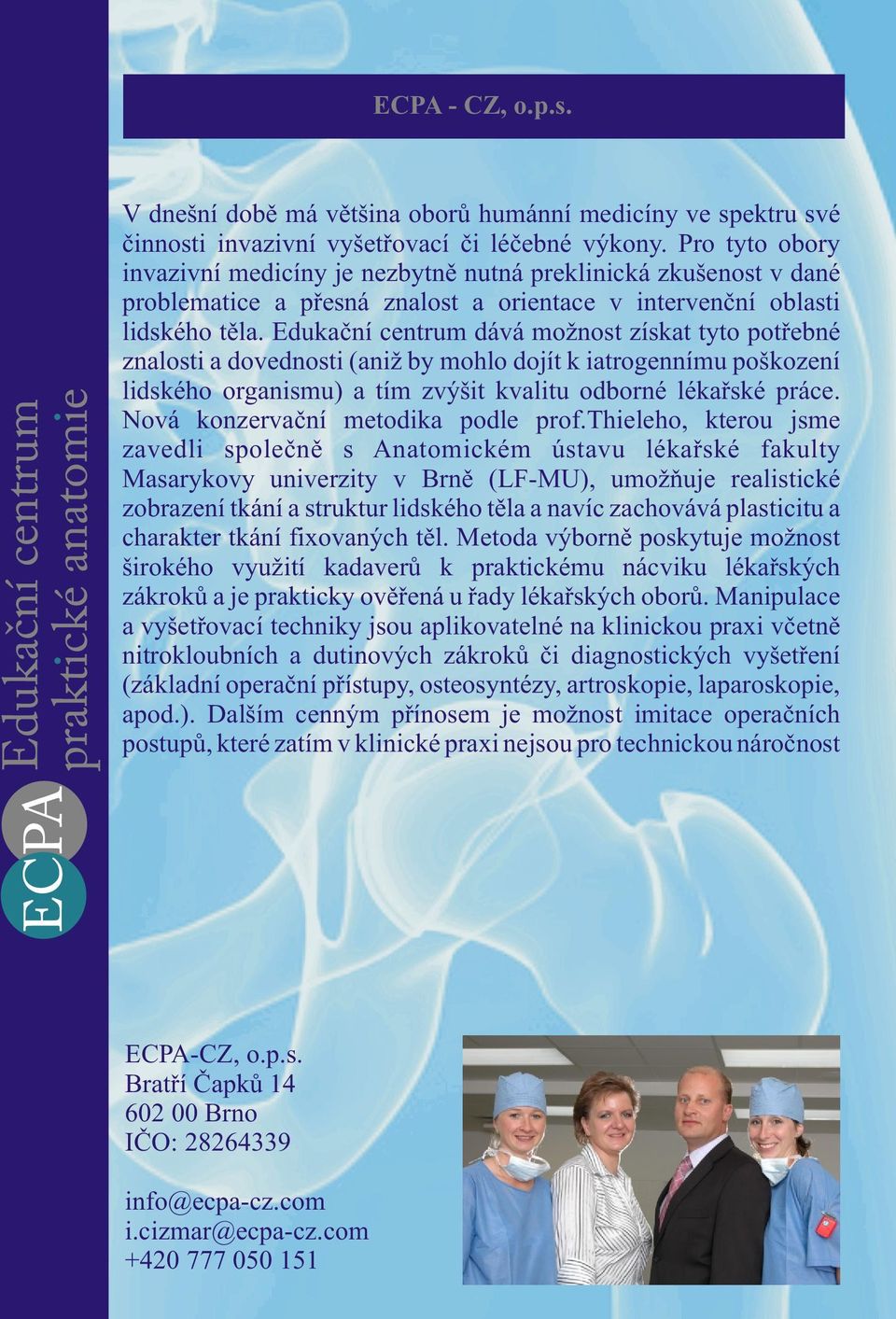 ECPA Edukační centrum praktické anatomie

ECPA - CZ, o.p.s.

V dnešní době má většina oborů humánní medicíny ve spektru své činnosti invazivní vyšetřovací či léčebné výkony. Pro tyto obory invazivní medicíny je nezbytně nutná preklinická zkušenost v dané problematice a přesná znalost a orientace v intervenční oblasti lidského těla. Edukační centrum dává možnost získat tyto potřebné znalosti a dovednosti (aniž by mohlo dojít k iatrogennímu poškození lidského organismu) a tím zvýšit kvalitu odborné lékařské práce. Nová konzervační metodika podle prof.Thieleho, kterou jsme zavedli společně s Anatomickém ústavu lékařské fakulty Masarykovy univerzity v Brně (LF-MU), umožňuje realistické zobrazení tkání a struktur lidského těla a navíc zachovává plasticitu a charakter tkání fixovaných těl. Metoda výborně poskytuje možnost širokého využití kadaverů k praktickému nácviku lékařských zákroků a je prakticky ověřená u řady lékařských oborů. Manipulace a vyšetřovací techniky jsou aplikovatelné na klinickou praxi včetně nitrokloubních a dutinových zákroků či diagnostických vyšetření (základní operační přístupy, osteosyntézy, artroskopie, laparoskopie, apod.). Dalším cenným přínosem je možnost imitace operačních postupů, které zatím v klinické praxi nejsou pro technickou náročnost

ECPA-CZ, o.p.s.
Bratří Čapků 14
602 00 Brno
IČO: 28264339

info@ecpa-cz.com
i.cizmar@ecpa-cz.com
+420 777 050 151